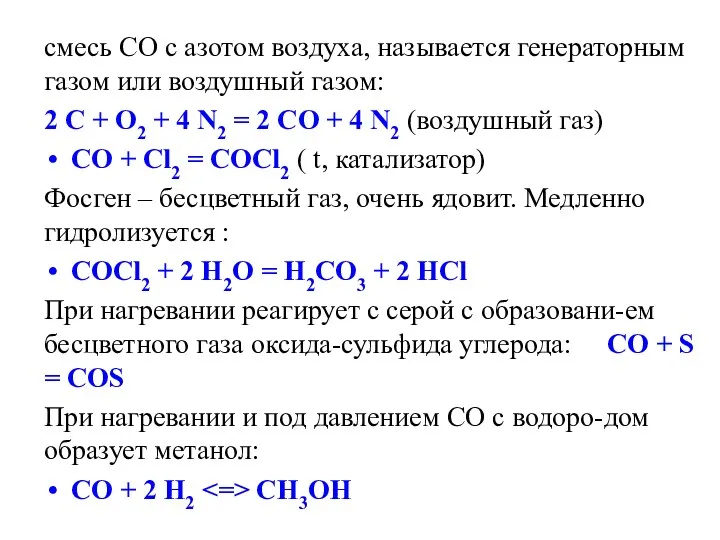 смесь СО с азотом воздуха, называется генераторным газом или воздушный газом:

$2 C + O_2 + 4 N_2 = 2 CO + 4 N_2$ (воздушный газ)

• $CO + Cl_2 = COCl_2$ ( t, катализатор)

Фосген – бесцветный газ, очень ядовит. Медленно гидролизуется :

• $COCl_2 + 2 H_2O = H_2CO_3 + 2 HCl$

При нагревании реагирует с серой с образовани-ем бесцветного газа оксида-сульфида углерода: $CO + S = COS$

При нагревании и под давлением СО с водоро-дом образует метанол:

• $CO + 2 H_2 <=> CH_3OH$